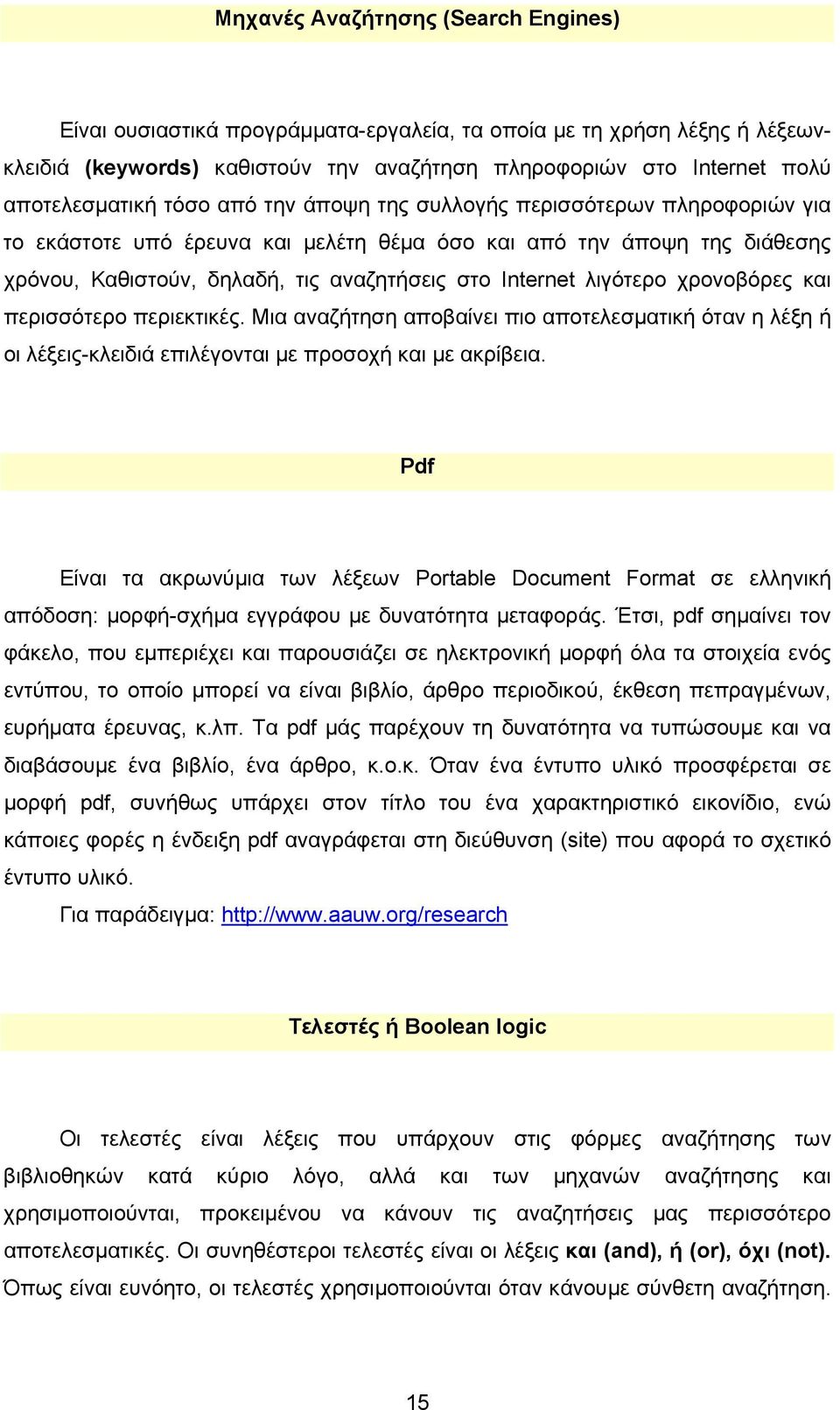 Μηχανές Αναζήτησης (Search Engines)

Είναι ουσιαστικά προγράμματα-εργαλεία, τα οποία με τη χρήση λέξης ή λέξεων-κλειδιά (keywords) καθιστούν την αναζήτηση πληροφοριών στο Internet πολύ αποτελεσματική τόσο από την άποψη της συλλογής περισσότερων πληροφοριών για το εκάστοτε υπό έρευνα και μελέτη θέμα όσο και από την άποψη της διάθεσης χρόνου, Καθιστούν, δηλαδή, τις αναζητήσεις στο Internet λιγότερο χρονοβόρες και περισσότερο περιεκτικές. Μια αναζήτηση αποβαίνει πιο αποτελεσματική όταν η λέξη ή οι λέξεις-κλειδιά επιλέγονται με προσοχή και με ακρίβεια.

Pdf

Είναι τα ακρωνύμια των λέξεων Portable Document Format σε ελληνική απόδοση: μορφή-σχήμα εγγράφου με δυνατότητα μεταφοράς. Έτσι, pdf σημαίνει τον φάκελο, που εμπεριέχει και παρουσιάζει σε ηλεκτρονική μορφή όλα τα στοιχεία ενός εντύπου, το οποίο μπορεί να είναι βιβλίο, άρθρο περιοδικού, έκθεση πεπραγμένων, ευρήματα έρευνας, κ.λπ. Τα pdf μάς παρέχουν τη δυνατότητα να τυπώσουμε και να διαβάσουμε ένα βιβλίο, ένα άρθρο, κ.ο.κ. Όταν ένα έντυπο υλικό προσφέρεται σε μορφή pdf, συνήθως υπάρχει στον τίτλο του ένα χαρακτηριστικό εικονίδιο, ενώ κάποιες φορές η ένδειξη pdf αναγράφεται στη διεύθυνση (site) που αφορά το σχετικό έντυπο υλικό.

Για παράδειγμα: http://www.aauw.org/research

Τελεστές ή Boolean logic

Οι τελεστές είναι λέξεις που υπάρχουν στις φόρμες αναζήτησης των βιβλιοθηκών κατά κύριο λόγο, αλλά και των μηχανών αναζήτησης και χρησιμοποιούνται, προκειμένου να κάνουν τις αναζητήσεις μας περισσότερο αποτελεσματικές. Οι συνηθέστεροι τελεστές είναι οι λέξεις και (and), ή (or), όχι (not). Όπως είναι ευνόητο, οι τελεστές χρησιμοποιούνται όταν κάνουμε σύνθετη αναζήτηση.

15